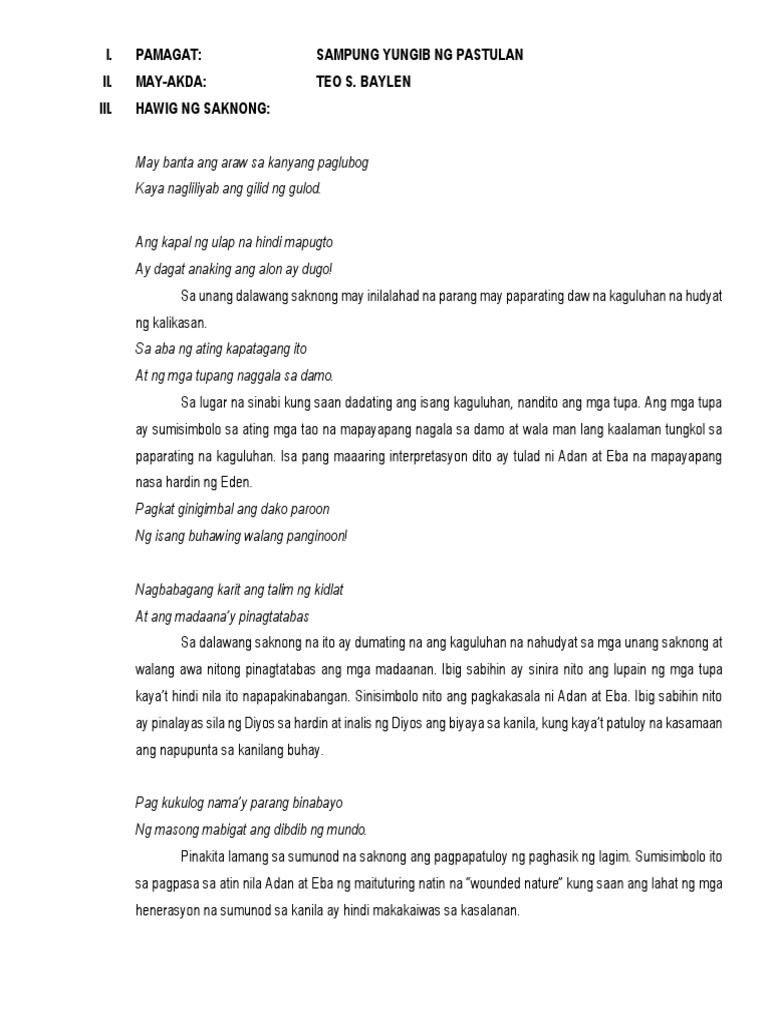 I. PAMAGAT: SAMPUNG YUNGIB NG PASTULAN
II. MAY-AKDA: TEO S. BAYLEN
III. HAWIG NG SAKNONG:

May banta ang araw sa kanyang paglubog
Kaya nagliliyab ang gilid ng gulod.

Ang kapal ng ulap na hindi mapugto
Ay dagat anaking ang alon ay dugo!

Sa unang dalawang saknong may inilalahad na parang may paparating daw na kaguluhan na hudyat ng kalikasan.

Sa aba ng ating kapatagang ito
At ng mga tupang naggala sa damo.

Sa lugar na sinabi kung saan dadating ang isang kaguluhan, nandito ang mga tupa. Ang mga tupa ay sumisimbolo sa ating mga tao na mapayapang nagala sa damo at wala man lang kaalaman tungkol sa paparating na kaguluhan. Isa pang maaaring interpretasyon dito ay tulad ni Adan at Eba na mapayapang nasa hardin ng Eden.

Pagkat ginigimbal ang dako paroon
Ng isang buhawing walang panginoon!

Nagbabagang karit ang talim ng kidlat
At ang madaana'y pinagtatabas

Sa dalawang saknong na ito ay dumating na ang kaguluhan na nahudyat sa mga unang saknong at walang awa nitong pinagtatabas ang mga madaanan. Ibig sabihin ay sinira nito ang lupain ng mga tupa kaya't hindi nila ito napapakinabangan. Sinisimbolo nito ang pagkakasala ni Adan at Eba. Ibig sabihin nito ay pinalayas sila ng Diyos sa hardin at inalis ng Diyos ang biyaya sa kanila, kung kaya't patuloy na kasamaan ang napupunta sa kanilang buhay.

Pag kukulog nama'y parang binabayo
Ng masong mabigat ang dibdib ng mundo.

Pinakita lamang sa sumunod na saknong ang pagpapatuloy ng paghasik ng lagim. Sumisimbolo ito sa pagpasa sa atin nila Adan at Eba ng maituturing natin na "wounded nature" kung saan ang lahat ng mga henerasyon na sumunod sa kanila ay hindi makakaiwas sa kasalanan.